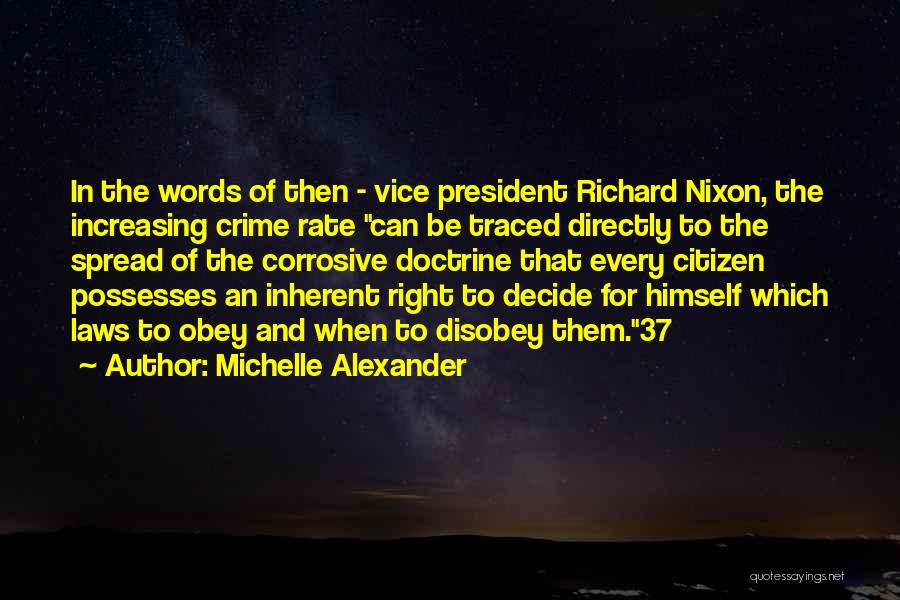 In the words of then - vice president Richard Nixon, the increasing crime rate "can be traced directly to the spread of the corrosive doctrine that every citizen possesses an inherent right to decide for himself which laws to obey and when to disobey them."37

~ Author: Michelle Alexander

quotessayings.net